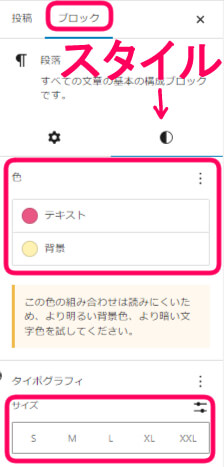 投稿 ブロック ×

スタイル

¶ 段落
すべての文章の基本の構成ブロックです。

色

テキスト

背景

この色の組み合わせは読みにくいため、より明るい背景色、より暗い文字色を試してください。

タイポグラフィ

サイズ

S M L XL XXL